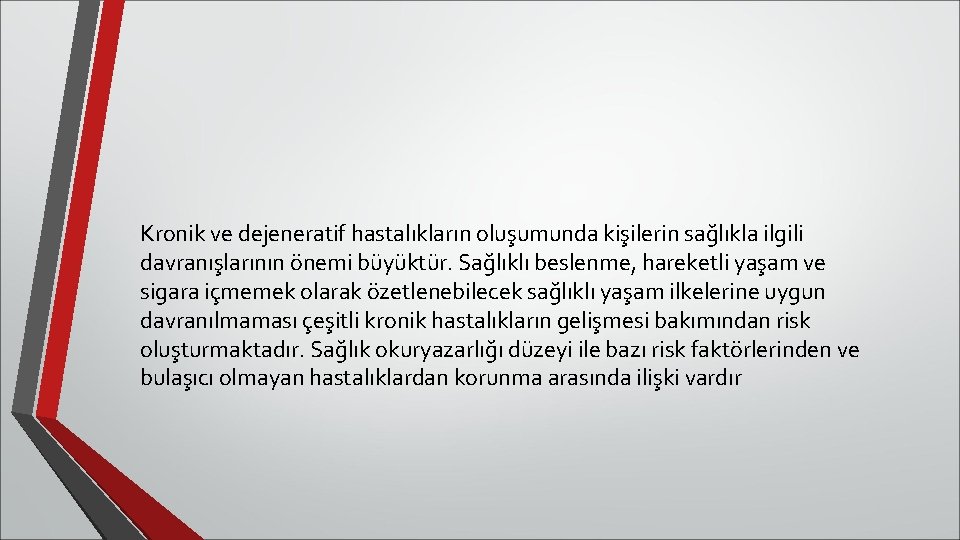 Kronik ve dejeneratif hastalıkların oluşumunda kişilerin sağlıkla ilgili davranışlarının önemi büyüktür. Sağlıklı beslenme, hareketli yaşam ve sigara içmemek olarak özetlenebilecek sağlıklı yaşam ilkelerine uygun davranılmaması çeşitli kronik hastalıkların gelişmesi bakımından risk oluşturmaktadır. Sağlık okuryazarlığı düzeyi ile bazı risk faktörlerinden ve bulaşıcı olmayan hastalıklardan korunma arasında ilişki vardır